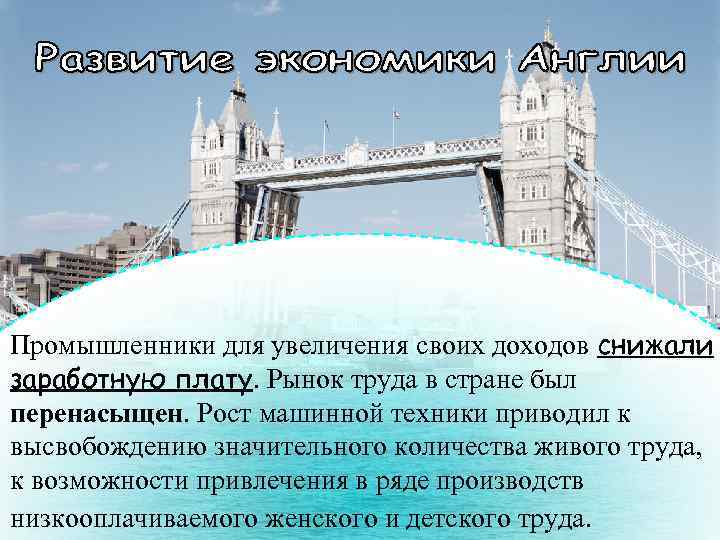 Развитие экономики Англии

Промышленники для увеличения своих доходов снижали заработную плату. Рынок труда в стране был перенасыщен. Рост машинной техники приводил к высвобождению значительного количества живого труда, к возможности привлечения в ряде производств низкооплачиваемого женского и детского труда.